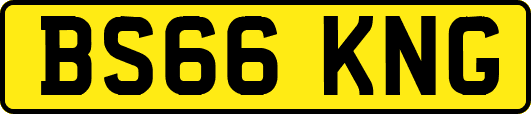 BS66 KNG